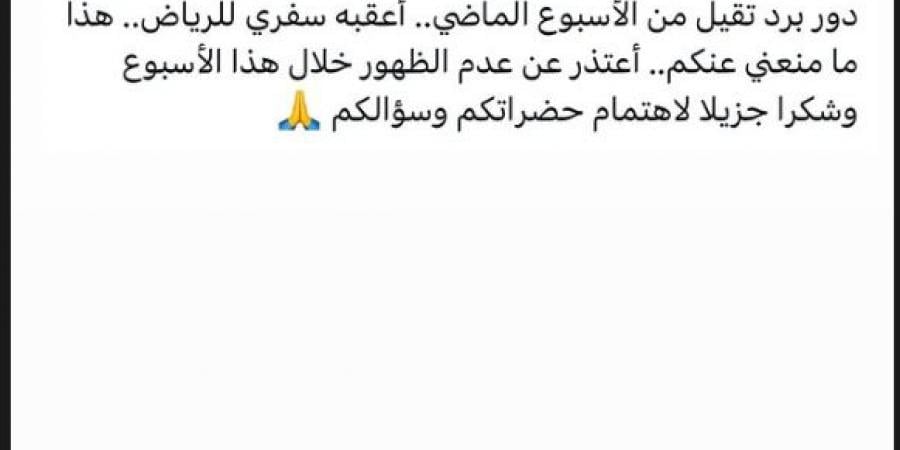 دور برد تقيل من الأسبوع الماضي.. أعقبه سفري للرياض.. هذا ما منعني عنكم.. أعتذر عن عدم الظهور خلال هذا الأسبوع وشكرا جزيلا لاهتمام حضراتكم وسؤالكم 🙏